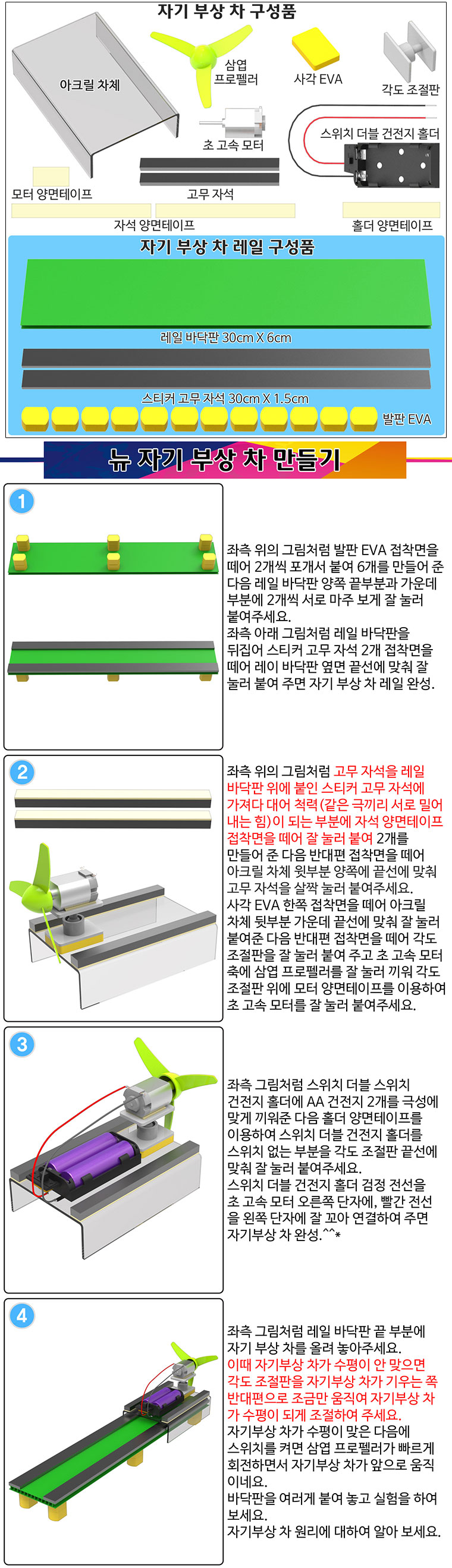 자기 부상 차 구성품

아크릴 차체

삼엽 프로펠러

사각 EVA

각도 조절판

초 고속 모터

스위치 더블 건전지 홀더

모터 양면테이프

고무 자석

자석 양면테이프

홀더 양면테이프

자기 부상 차 레일 구성품

레일 바닥판 30cm X 6cm

스티커 고무 자석 30cm X 1.5cm

발판 EVA

뉴 자기 부상 차 만들기

1

좌측 위의 그림처럼 발판 EVA 접착면을 떼어 2개씩 포개서 붙여 6개를 만들어 준 다음 레일 바닥판 양쪽 끝부분과 가운데 부분에 2개씩 서로 마주 보게 잘 눌러 붙여주세요.
좌측 아래 그림처럼 레일 바닥판을 뒤집어 스티커 고무 자석 2개 접착면을 떼어 레이 바닥판 옆면 끝선에 맞춰 잘 눌러 붙여 주면 자기 부상 차 레일 완성.

2

좌측 위의 그림처럼 고무 자석을 레일 바닥판 위에 붙인 스티커 고무 자석에 가져다 대어 척력(같은 극끼리 서로 밀어 내는 힘)이 되는 부분에 자석 양면테이프 접착면을 떼어 잘 눌러 붙여 2개를 만들어 준 다음 반대편 접착면을 떼어 아크릴 차체 윗부분 양쪽에 끝선에 맞춰 고무 자석을 살짝 눌러 붙여주세요.
사각 EVA 한쪽 접착면을 떼어 아크릴 차체 뒷부분 가운데 끝선에 맞춰 잘 눌러 붙여준 다음 반대편 접착면을 떼어 각도 조절판을 잘 눌러 붙여 주고 초 고속 모터 축에 삼엽 프로펠러를 잘 눌러 끼워 각도 조절판 위에 모터 양면테이프를 이용하여 초 고속 모터를 잘 눌러 붙여주세요.

3

좌측 그림처럼 스위치 더블 스위치 건전지 홀더에 AA 건전지 2개를 극성에 맞게 끼워준 다음 홀더 양면테이프를 이용하여 스위치 더블 건전지 홀더를 스위치 없는 부분을 각도 조절판 끝선에 맞춰 잘 눌러 붙여주세요.
스위치 더블 건전지 홀더 검정 전선을 초 고속 모터 오른쪽 단자에, 빨간 전선을 왼쪽 단자에 잘 꼬아 연결하여 주면 자기부상 차 완성.^^*

4

좌측 그림처럼 레일 바닥판 끝 부분에 자기 부상 차를 올려 놓아주세요.
이때 자기부상 차가 수평이 안 맞으면 각도 조절판을 자기부상 차가 기우는 쪽 반대편으로 조금만 움직여 자기부상 차가 수평이 되게 조절하여 주세요.
자기부상 차가 수평이 맞은 다음에 스위치를 켜면 삼엽 프로펠러가 빠르게 회전하면서 자기부상 차가 앞으로 움직이네요.
바닥판을 여러게 붙여 놓고 실험을 하여 보세요.
자기부상 차 원리에 대하여 알아 보세요.